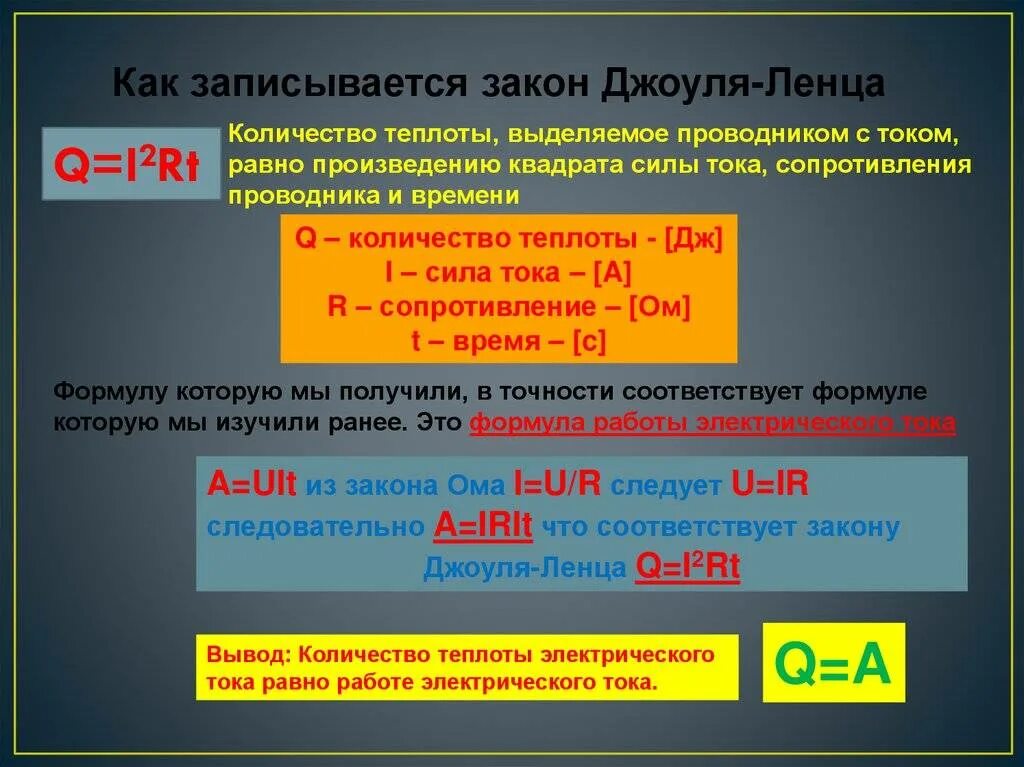 Как записывается закон Джоуля-Ленца

$Q=I^2Rt$

Количество теплоты, выделяемое проводником с током, равно произведению квадрата силы тока, сопротивления проводника и времени

Q – количество теплоты - [Дж]
I – сила тока – [А]
R – сопротивление – [Ом]
t – время – [с]

Формулу которую мы получили, в точности соответствует формуле которую мы изучили ранее. Это формула работы электрического тока

$A=UIt$ из закона Ома $I=U/R$ следует $U=IR$ следовательно $A=IRIt$ что соответствует закону Джоуля-Ленца $Q=I^2Rt$

Вывод: Количество теплоты электрического тока равно работе электрического тока.

$Q=A$